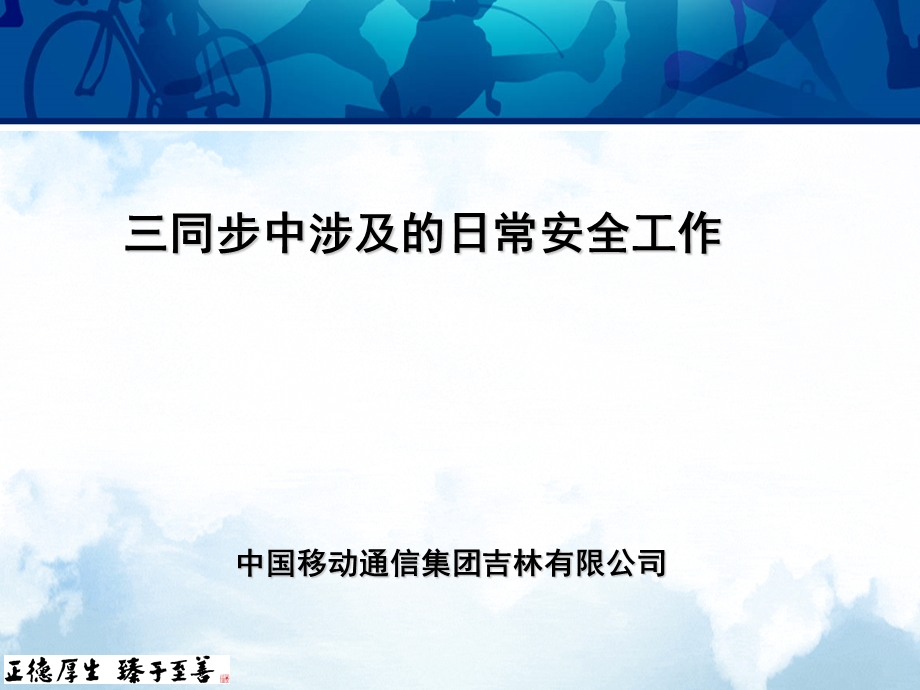 三同步中涉及的日常安全工作

中国移动通信集团吉林有限公司

正德厚生 臻于至善